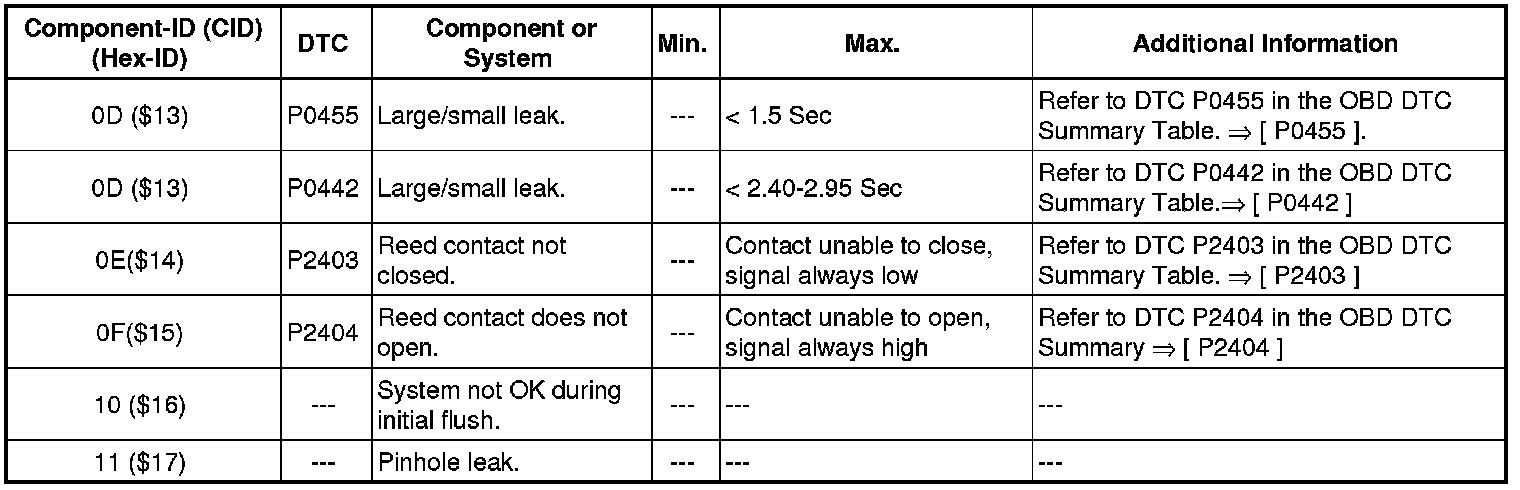 | Component-ID (CID) (Hex-ID) | DTC | Component or System | Min. | Max. | Additional Information |
|---|---|---|---|---|---|
| 0D ($13) | P0455 | Large/small leak. | --- | < 1.5 Sec | Refer to DTC P0455 in the OBD DTC Summary Table. ⇒ [ P0455 ]. |
| 0D ($13) | P0442 | Large/small leak. | --- | < 2.40-2.95 Sec | Refer to DTC P0442 in the OBD DTC Summary Table.⇒ [ P0442 ] |
| 0E($14) | P2403 | Reed contact not closed. | --- | Contact unable to close, signal always low | Refer to DTC P2403 in the OBD DTC Summary Table. ⇒ [ P2403 ] |
| 0F($15) | P2404 | Reed contact does not open. | --- | Contact unable to open, signal always high | Refer to DTC P2404 in the OBD DTC Summary ⇒ [ P2404 ] |
| 10 ($16) | --- | System not OK during initial flush. | --- | --- | --- |
| 11 ($17) | --- | Pinhole leak. | --- | --- | --- |